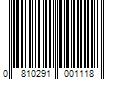 0 810291 001118